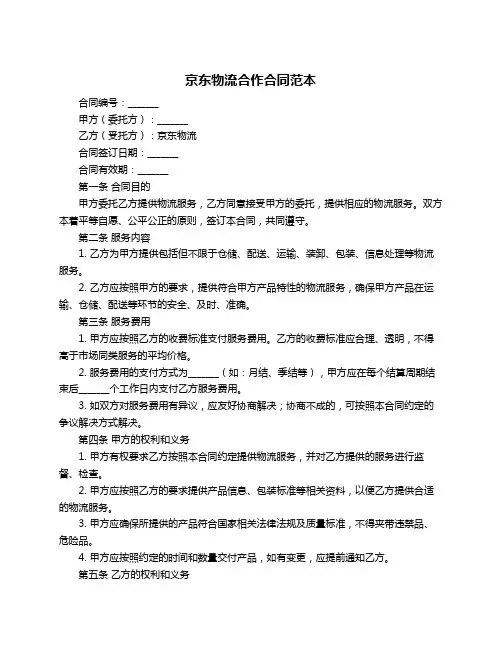 京东物流合作合同范本

合同编号：______

甲方（委托方）：______

乙方（受托方）：京东物流

合同签订日期：______

合同有效期：______

第一条 合同目的

甲方委托乙方提供物流服务，乙方同意接受甲方的委托，提供相应的物流服务。双方本着平等自愿、公平公正的原则，签订本合同，共同遵守。

第二条 服务内容

1. 乙方为甲方提供包括但不限于仓储、配送、运输、装卸、包装、信息处理等物流服务。

2. 乙方应按照甲方的要求，提供符合甲方产品特性的物流服务，确保甲方产品在运输、仓储、配送等环节的安全、及时、准确。

第三条 服务费用

1. 甲方应按照乙方的收费标准支付服务费用。乙方的收费标准应合理、透明，不得高于市场同类服务的平均价格。

2. 服务费用的支付方式为______（如：月结、季结等），甲方应在每个结算周期结束后______个工作日内支付乙方服务费用。

3. 如双方对服务费用有异议，应友好协商解决；协商不成的，可按照本合同约定的争议解决方式解决。

第四条 甲方的权利和义务

1. 甲方有权要求乙方按照本合同约定提供物流服务，并对乙方提供的服务进行监督、检查。

2. 甲方应按照乙方的要求提供产品信息、包装标准等相关资料，以便乙方提供合适的物流服务。

3. 甲方应确保所提供的产品符合国家相关法律法规及质量标准，不得夹带违禁品、危险品。

4. 甲方应按照约定的时间和数量交付产品，如有变更，应提前通知乙方。

第五条 乙方的权利和义务